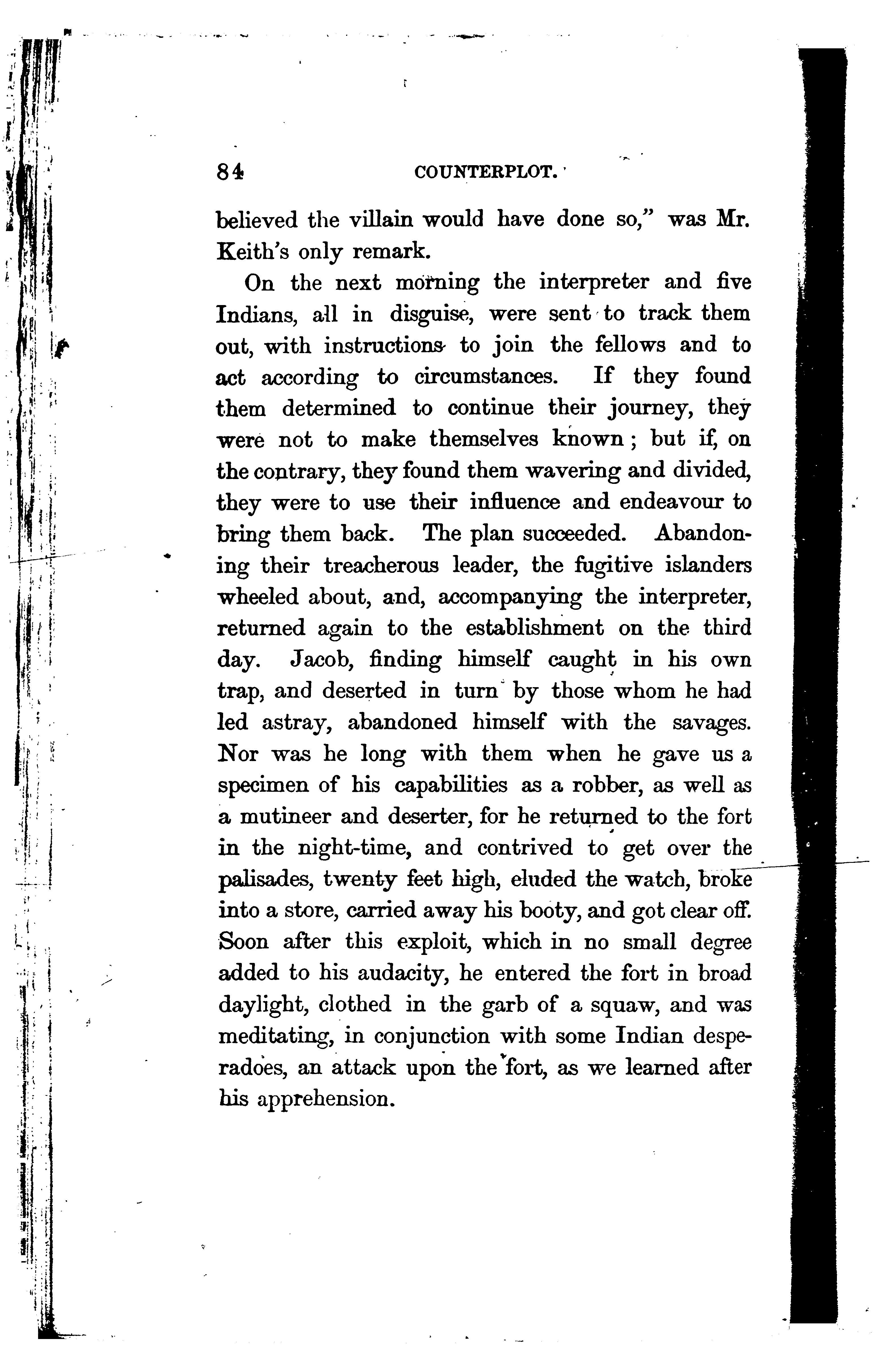 84 COUNTERPLOT.

believed the villain would have done so," was Mr. Keith's only remark.

On the next morning the interpreter and five Indians, all in disguise, were sent to track them out, with instructions to join the fellows and to act according to circumstances. If they found them determined to continue their journey, they were not to make themselves known; but if, on the contrary, they found them wavering and divided, they were to use their influence and endeavour to bring them back. The plan succeeded. Abandoning their treacherous leader, the fugitive islanders wheeled about, and, accompanying the interpreter, returned again to the establishment on the third day. Jacob, finding himself caught in his own trap, and deserted in turn by those whom he had led astray, abandoned himself with the savages. Nor was he long with them when he gave us a specimen of his capabilities as a robber, as well as a mutineer and deserter, for he returned to the fort in the night-time, and contrived to get over the palisades, twenty feet high, eluded the watch, broke into a store, carried away his booty, and got clear off. Soon after this exploit, which in no small degree added to his audacity, he entered the fort in broad daylight, clothed in the garb of a squaw, and was meditating, in conjunction with some Indian desperadoes, an attack upon the fort, as we learned after his apprehension.